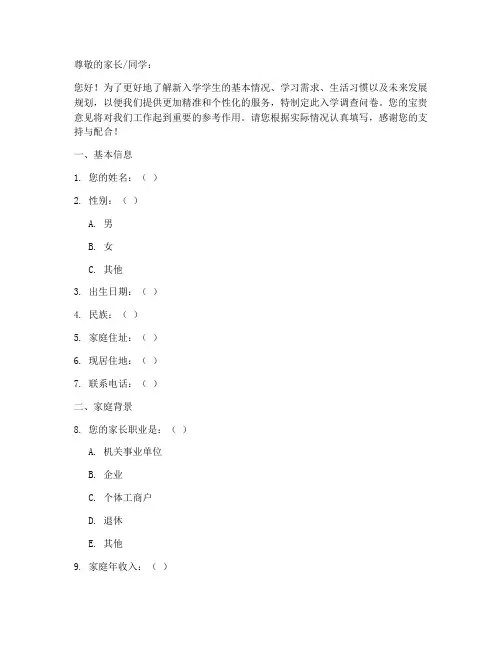 尊敬的家长/同学：

您好！为了更好地了解新入学学生的基本情况、学习需求、生活习惯以及未来发展规划，以便我们提供更加精准和个性化的服务，特制定此入学调查问卷。您的宝贵意见将对我们工作起到重要的参考作用。请您根据实际情况认真填写，感谢您的支持与配合！

一、基本信息

1. 您的姓名：（ ）

2. 性别：（ ）

A. 男

B. 女

C. 其他

3. 出生日期：（ ）

4. 民族：（ ）

5. 家庭住址：（ ）

6. 现居住地：（ ）

7. 联系电话：（ ）

二、家庭背景

8. 您的家长职业是：（ ）

A. 机关事业单位

B. 企业

C. 个体工商户

D. 退休

E. 其他

9. 家庭年收入：（ ）